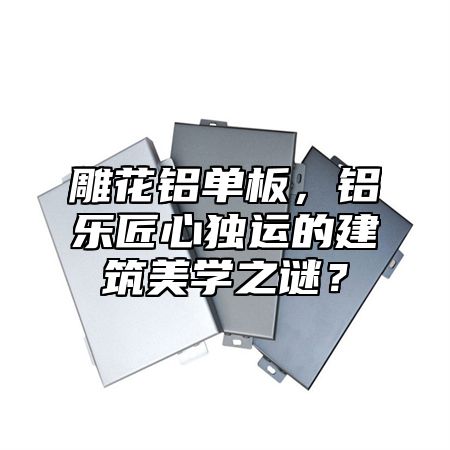 雕花铝单板，铝乐匠心独运的建筑美学之谜？